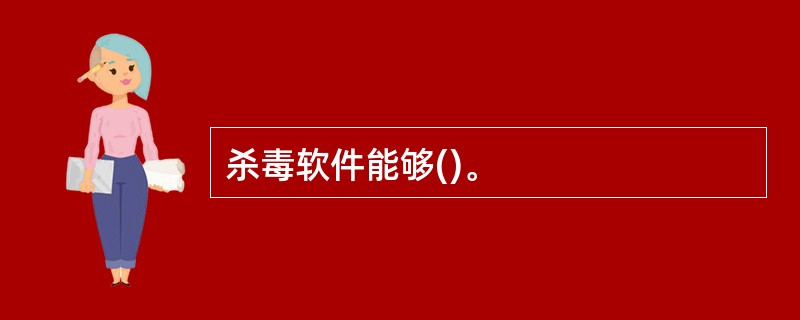 杀毒软件能够()。